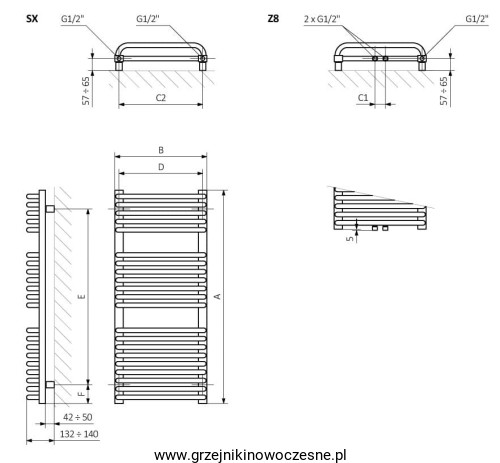 SX
G1/2"
G1/2"
57 ÷ 65
C2

Z8
2 x G1/2"
G1/2"
C1
57 ÷ 65

B
D
E
A
F
42 ÷ 50
132 ÷ 140
5

www.grzejnikinowoczesne.pl